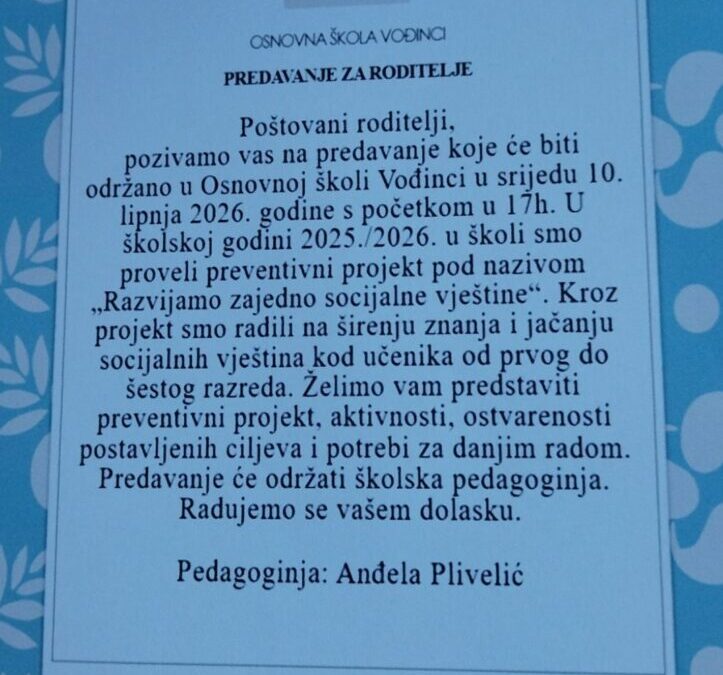 OSNOVNA ŠKOLA VOĐINCI

PREDAVANJE ZA RODITELJE

Poštovani roditelji,
pozivamo vas na predavanje koje će biti održano u Osnovnoj školi Vođinci u srijedu 10. lipnja 2026. godine s početkom u 17h. U školskoj godini 2025./2026. u školi smo proveli preventivni projekt pod nazivom „Razvijamo zajedno socijalne vještine“. Kroz projekt smo radili na širenju znanja i jačanju socijalnih vještina kod učenika od prvog do šestog razreda. Želimo vam predstaviti preventivni projekt, aktivnosti, ostvarenosti postavljenih ciljeva i potrebi za danjim radom. Predavanje će održati školska pedagoginja. Radujemo se vašem dolasku.

Pedagoginja: Anđela Plivelić